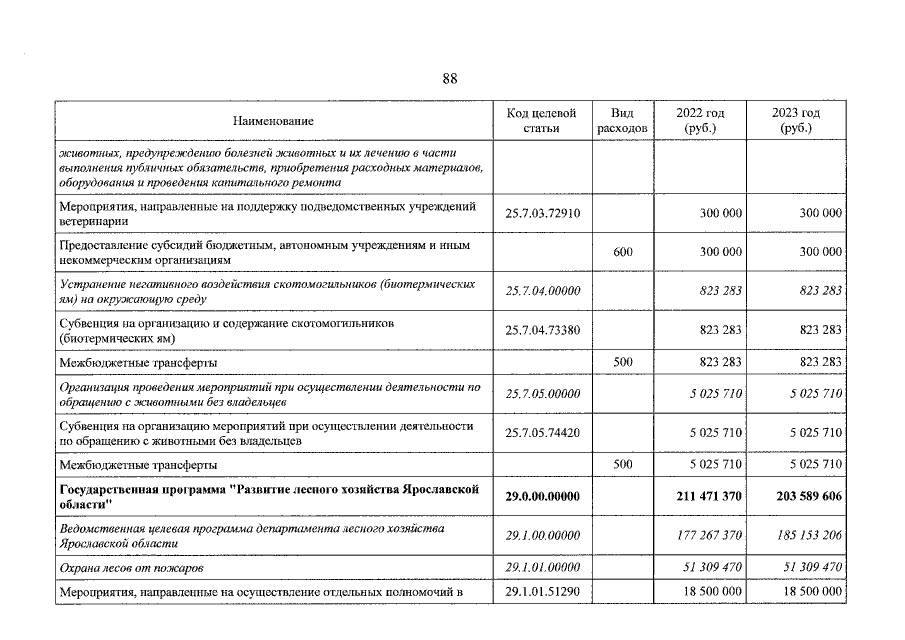 88

| Наименование | Код целевой статьи | Вид расходов | 2022 год (руб.) | 2023 год (руб.) |
|---|---|---|---|---|
| животных, предупреждению болезней животных и их лечению в части выполнения публичных обязательств, приобретения расходных материалов, оборудования и проведения капитального ремонта | | | | |
| Мероприятия, направленные на поддержку подведомственных учреждений ветеринарии | 25.7.03.72910 | | 300 000 | 300 000 |
| Предоставление субсидий бюджетным, автономным учреждениям и иным некоммерческим организациям | | 600 | 300 000 | 300 000 |
| Устранение негативного воздействия скотомогильников (биотермических ям) на окружающую среду | 25.7.04.00000 | | 823 283 | 823 283 |
| Субвенция на организацию и содержание скотомогильников (биотермических ям) | 25.7.04.73380 | | 823 283 | 823 283 |
| Межбюджетные трансферты | | 500 | 823 283 | 823 283 |
| Организация проведения мероприятий при осуществлении деятельности по обращению с животными без владельцев | 25.7.05.00000 | | 5 025 710 | 5 025 710 |
| Субвенция на организацию мероприятий при осуществлении деятельности по обращению с животными без владельцев | 25.7.05.74420 | | 5 025 710 | 5 025 710 |
| Межбюджетные трансферты | | 500 | 5 025 710 | 5 025 710 |
| Государственная программа "Развитие лесного хозяйства Ярославской области" | 29.0.00.00000 | | 211 471 370 | 203 589 606 |
| Ведомственная целевая программа департамента лесного хозяйства Ярославской области | 29.1.00.00000 | | 177 267 370 | 185 153 206 |
| Охрана лесов от пожаров | 29.1.01.00000 | | 51 309 470 | 51 309 470 |
| Мероприятия, направленные на осуществление отдельных полномочий в | 29.1.01.51290 | | 18 500 000 | 18 500 000 |